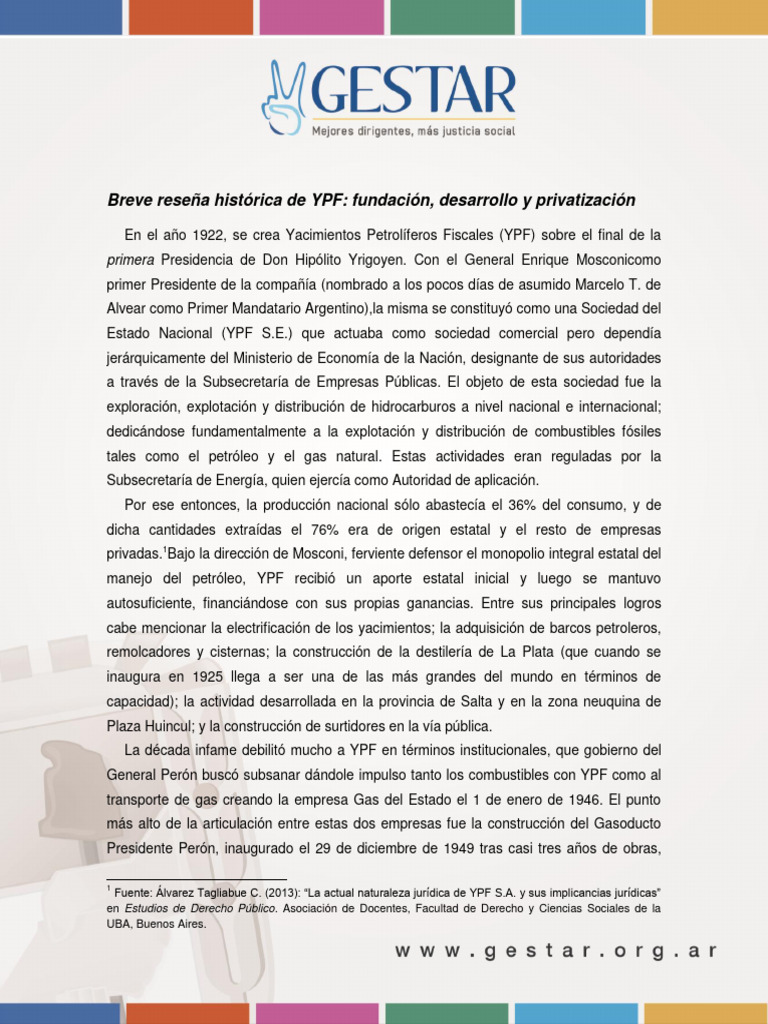 GESTAR
Mejores dirigentes, más justicia social

Breve reseña histórica de YPF: fundación, desarrollo y privatización

En el año 1922, se crea Yacimientos Petrolíferos Fiscales (YPF) sobre el final de la primera Presidencia de Don Hipólito Yrigoyen. Con el General Enrique Mosconicomo primer Presidente de la compañía (nombrado a los pocos días de asumido Marcelo T. de Alvear como Primer Mandatario Argentino),la misma se constituyó como una Sociedad del Estado Nacional (YPF S.E.) que actuaba como sociedad comercial pero dependía jerárquicamente del Ministerio de Economía de la Nación, designante de sus autoridades a través de la Subsecretaría de Empresas Públicas. El objeto de esta sociedad fue la exploración, explotación y distribución de hidrocarburos a nivel nacional e internacional; dedicándose fundamentalmente a la explotación y distribución de combustibles fósiles tales como el petróleo y el gas natural. Estas actividades eran reguladas por la Subsecretaría de Energía, quien ejercía como Autoridad de aplicación.

Por ese entonces, la producción nacional sólo abastecía el 36% del consumo, y de dicha cantidades extraídas el 76% era de origen estatal y el resto de empresas privadas.$^1$Bajo la dirección de Mosconi, ferviente defensor el monopolio integral estatal del manejo del petróleo, YPF recibió un aporte estatal inicial y luego se mantuvo autosuficiente, financiándose con sus propias ganancias. Entre sus principales logros cabe mencionar la electrificación de los yacimientos; la adquisición de barcos petroleros, remolcadores y cisternas; la construcción de la destilería de La Plata (que cuando se inaugura en 1925 llega a ser una de las más grandes del mundo en términos de capacidad); la actividad desarrollada en la provincia de Salta y en la zona neuquina de Plaza Huincul; y la construcción de surtidores en la vía pública.

La década infame debilitó mucho a YPF en términos institucionales, que gobierno del General Perón buscó subsanar dándole impulso tanto los combustibles con YPF como al transporte de gas creando la empresa Gas del Estado el 1 de enero de 1946. El punto más alto de la articulación entre estas dos empresas fue la construcción del Gasoducto Presidente Perón, inaugurado el 29 de diciembre de 1949 tras casi tres años de obras,

$^1$ Fuente: Álvarez Tagliabue C. (2013): "La actual naturaleza jurídica de YPF S.A. y sus implicancias jurídicas" en Estudios de Derecho Público. Asociación de Docentes, Facultad de Derecho y Ciencias Sociales de la UBA, Buenos Aires.

www.gestar.org.ar